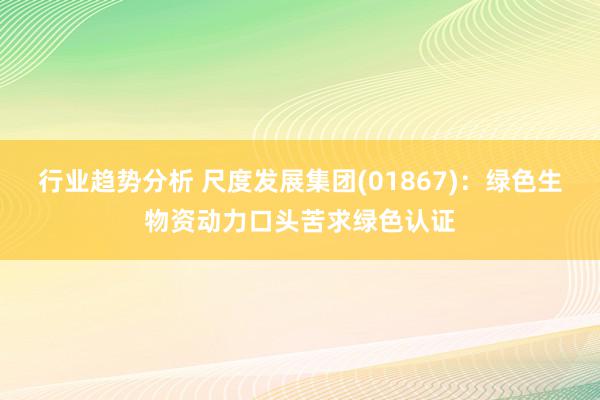 行业趋势分析 尺度发展集团(01867)：绿色生物资动力口头苦求绿色认证